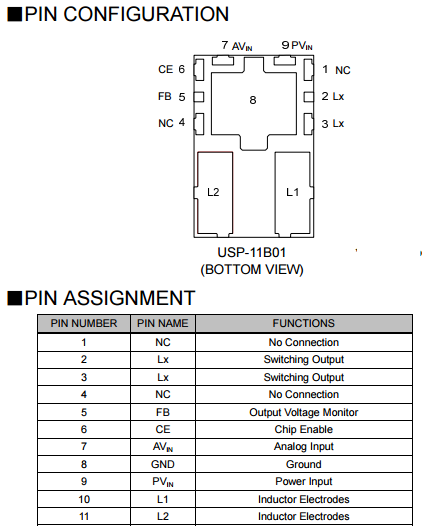 ■PIN CONFIGURATION

7 $AV_{IN}$

9 $PV_{IN}$

CE 6

FB 5

NC 4

8

1 NC

2 Lx

3 Lx

L2

L1

USP-11B01
(BOTTOM VIEW)

■PIN ASSIGNMENT

| PIN NUMBER | PIN NAME | FUNCTIONS |
|---|---|---|
| 1 | NC | No Connection |
| 2 | Lx | Switching Output |
| 3 | Lx | Switching Output |
| 4 | NC | No Connection |
| 5 | FB | Output Voltage Monitor |
| 6 | CE | Chip Enable |
| 7 | $AV_{IN}$ | Analog Input |
| 8 | GND | Ground |
| 9 | $PV_{IN}$ | Power Input |
| 10 | L1 | Inductor Electrodes |
| 11 | L2 | Inductor Electrodes |